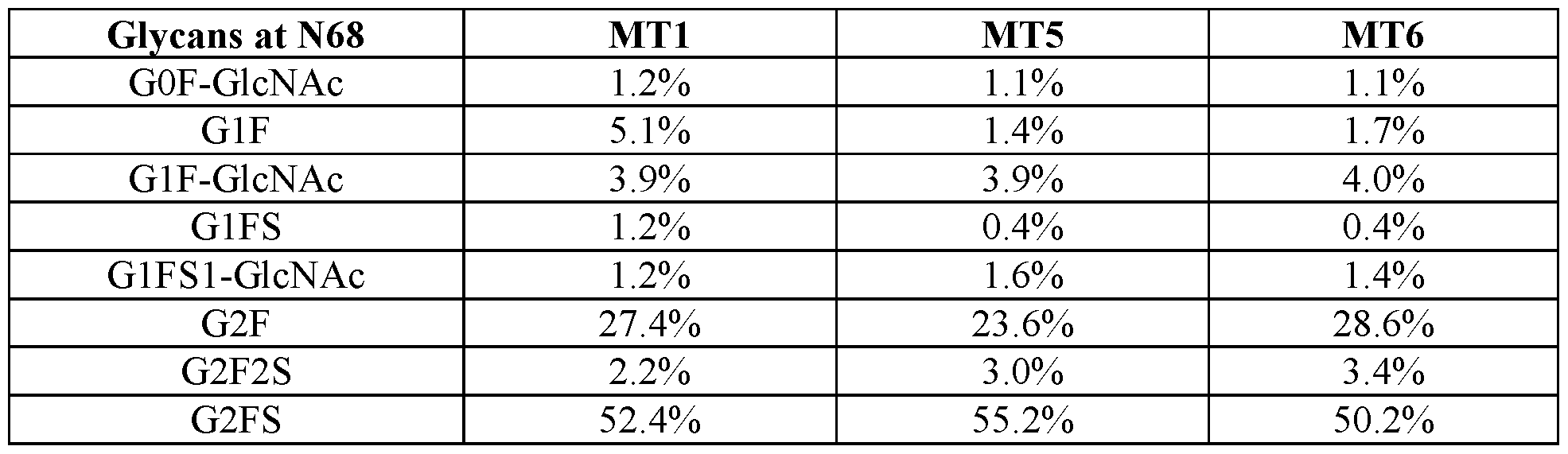 | Glycans at N68 | MT1 | MT5 | MT6 |
|---|---|---|---|
| G0F-GlcNAc | 1.2% | 1.1% | 1.1% |
| G1F | 5.1% | 1.4% | 1.7% |
| G1F-GlcNAc | 3.9% | 3.9% | 4.0% |
| G1FS | 1.2% | 0.4% | 0.4% |
| G1FS1-GlcNAc | 1.2% | 1.6% | 1.4% |
| G2F | 27.4% | 23.6% | 28.6% |
| G2F2S | 2.2% | 3.0% | 3.4% |
| G2FS | 52.4% | 55.2% | 50.2% |